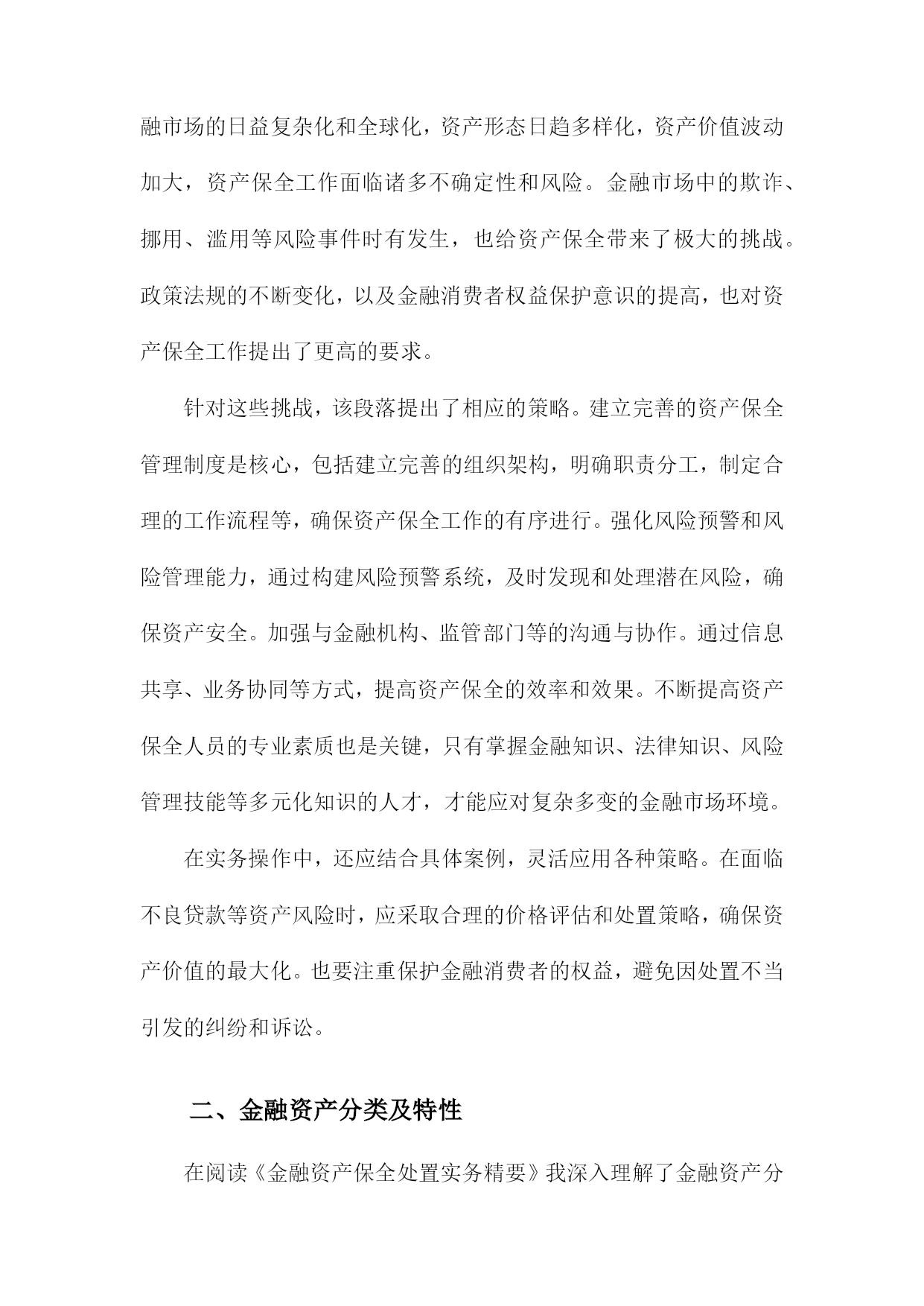 融市场的日益复杂化和全球化，资产形态日趋多样化，资产价值波动加大，资产保全工作面临诸多不确定性和风险。金融市场中的欺诈、挪用、滥用等风险事件时有发生，也给资产保全带来了极大的挑战。政策法规的不断变化，以及金融消费者权益保护意识的提高，也对资产保全工作提出了更高的要求。

针对这些挑战，该段落提出了相应的策略。建立完善的资产保全管理制度是核心，包括建立完善的组织架构，明确职责分工，制定合理的工作流程等，确保资产保全工作的有序进行。强化风险预警和风险管理能力，通过构建风险预警系统，及时发现和处理潜在风险，确保资产安全。加强与金融机构、监管部门等的沟通与协作。通过信息共享、业务协同等方式，提高资产保全的效率和效果。不断提高资产保全人员的专业素质也是关键，只有掌握金融知识、法律知识、风险管理技能等多元化知识的人才，才能应对复杂多变的金融市场环境。

在实务操作中，还应结合具体案例，灵活应用各种策略。在面临不良贷款等资产风险时，应采取合理的价格评估和处置策略，确保资产价值的最大化。也要注重保护金融消费者的权益，避免因处置不当引发的纠纷和诉讼。

二、金融资产分类及特性

在阅读《金融资产保全处置实务精要》我深入理解了金融资产分